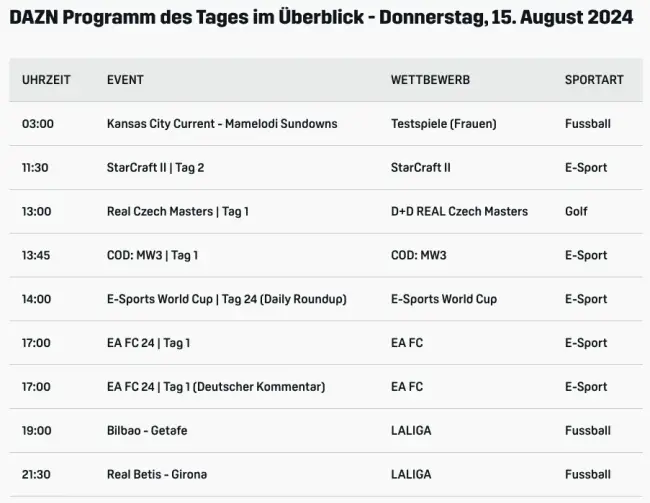 DAZN Programm des Tages im Überblick - Donnerstag, 15. August 2024

| UHRZEIT | EVENT | WETTBEWERB | SPORTART |
|---|---|---|---|
| 03:00 | Kansas City Current - Mamelodi Sundowns | Testspiele (Frauen) | Fussball |
| 11:30 | StarCraft II \| Tag 2 | StarCraft II | E-Sport |
| 13:00 | Real Czech Masters \| Tag 1 | D+D REAL Czech Masters | Golf |
| 13:45 | COD: MW3 \| Tag 1 | COD: MW3 | E-Sport |
| 14:00 | E-Sports World Cup \| Tag 24 (Daily Roundup) | E-Sports World Cup | E-Sport |
| 17:00 | EA FC 24 \| Tag 1 | EA FC | E-Sport |
| 17:00 | EA FC 24 \| Tag 1 (Deutscher Kommentar) | EA FC | E-Sport |
| 19:00 | Bilbao - Getafe | LALIGA | Fussball |
| 21:30 | Real Betis - Girona | LALIGA | Fussball |